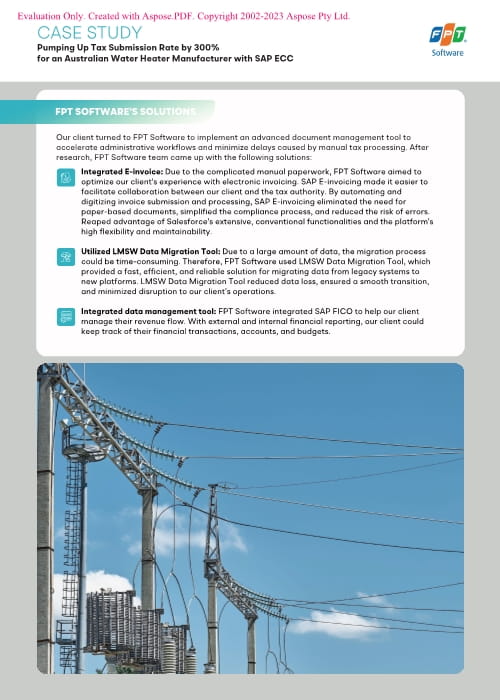 Evaluation Only. Created with Aspose.PDF. Copyright 2002-2023 Aspose Pty Ltd.

CASE STUDY

Pumping Up Tax Submission Rate by 300% for an Australian Water Heater Manufacturer with SAP ECC

FPT Software

FPT SOFTWARE'S SOLUTIONS

Our client turned to FPT Software to implement an advanced document management tool to accelerate administrative workflows and minimize delays caused by manual tax processing. After research, FPT Software team came up with the following solutions:

Integrated E-invoice: Due to the complicated manual paperwork, FPT Software aimed to optimize our client's experience with electronic invoicing. SAP E-invoicing made it easier to facilitate collaboration between our client and the tax authority. By automating and digitizing invoice submission and processing, SAP E-invoicing eliminated the need for paper-based documents, simplified the compliance process, and reduced the risk of errors. Reaped advantage of Salesforce's extensive, conventional functionalities and the platform's high flexibility and maintainability.

Utilized LMSW Data Migration Tool: Due to a large amount of data, the migration process could be time-consuming. Therefore, FPT Software used LMSW Data Migration Tool, which provided a fast, efficient, and reliable solution for migrating data from legacy systems to new platforms. LMSW Data Migration Tool reduced data loss, ensured a smooth transition, and minimized disruption to our client's operations.

Integrated data management tool: FPT Software integrated SAP FICO to help our client manage their revenue flow. With external and internal financial reporting, our client could keep track of their financial transactions, accounts, and budgets.